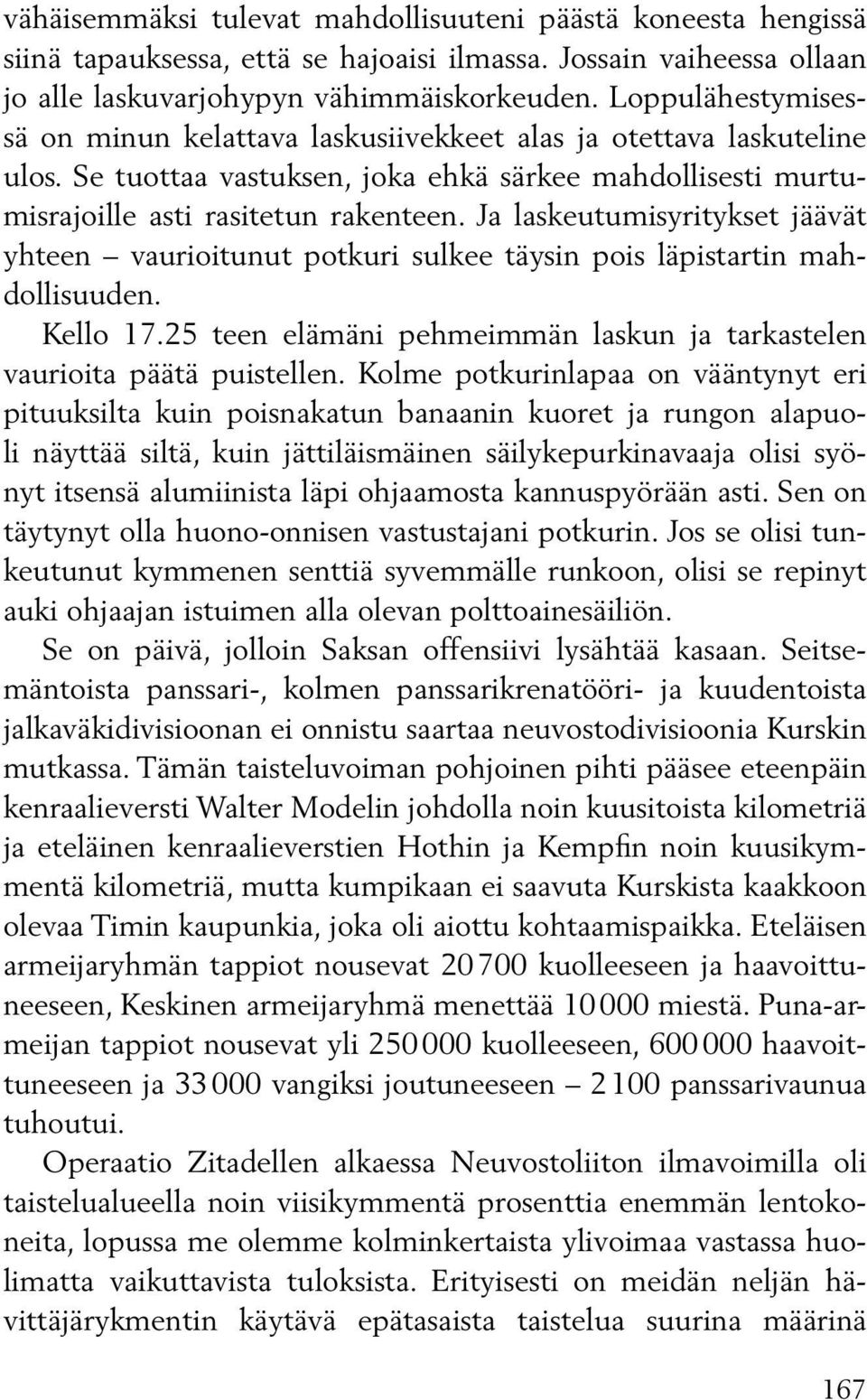 vähäisemmäksi tulevat mahdollisuuteni päästä koneesta hengissä siinä tapauksessa, että se hajoaisi ilmassa. Jossain vaiheessa ollaan jo alle laskuvarjohypyn vähimmäiskorkeuden. Loppulähestymisessä on minun kelattava laskusiivekkeet alas ja otettava laskuteline ulos. Se tuottaa vastuksen, joka ehkä särkee mahdollisesti murtumisrajoille asti rasitetun rakenteen. Ja laskeutumisyritykset jäävät yhteen – vaurioitunut potkuri sulkee täysin pois läpistartin mahdollisuuden.

Kello 17.25 teen elämäni pehmeimmän laskun ja tarkastelen vaurioita päätä puistellen. Kolme potkurinlapaa on vääntynyt eri pituuksilta kuin poisnakatun banaanin kuoret ja rungon alapuoli näyttää siltä, kuin jättiläismäinen säilykepurkinavaaja olisi syönyt itsensä alumiinista läpi ohjaamosta kannuspyörään asti. Sen on täytynyt olla huono-onnisen vastustajani potkurin. Jos se olisi tunkeutunut kymmenen senttiä syvemmälle runkoon, olisi se repinyt auki ohjaajan istuimen alla olevan polttoainesäiliön.

Se on päivä, jolloin Saksan offensiivi lysähtää kasaan. Seitsemäntoista panssari-, kolmen panssarikrenatööri- ja kuudentoista jalkaväkidivisioonan ei onnistu saartaa neuvostodivisioonia Kurskin mutkassa. Tämän taisteluvoiman pohjoinen pihti pääsee eteenpäin kenraalieversti Walter Modelin johdolla noin kuusitoista kilometriä ja eteläinen kenraalieverstien Hothin ja Kempfin noin kuusikymmentä kilometriä, mutta kumpikaan ei saavuta Kurskista kaakkoon olevaa Timin kaupunkia, joka oli aiottu kohtaamispaikka. Eteläisen armeijaryhmän tappiot nousevat 20 700 kuolleeseen ja haavoittuneeseen, Keskinen armeijaryhmä menettää 10 000 miestä. Puna-armeijan tappiot nousevat yli 250 000 kuolleeseen, 600 000 haavoittuneeseen ja 33 000 vangiksi joutuneeseen – 2 100 panssarivaunua tuhoutui.

Operaatio Zitadellen alkaessa Neuvostoliiton ilmavoimilla oli taistelualueella noin viisikymmentä prosenttia enemmän lentokoneita, lopussa me olemme kolminkertaista ylivoimaa vastassa huolimatta vaikuttavista tuloksista. Erityisesti on meidän neljän hävittäjärykmentin käytävä epätasaista taistelua suurina määrinä

167